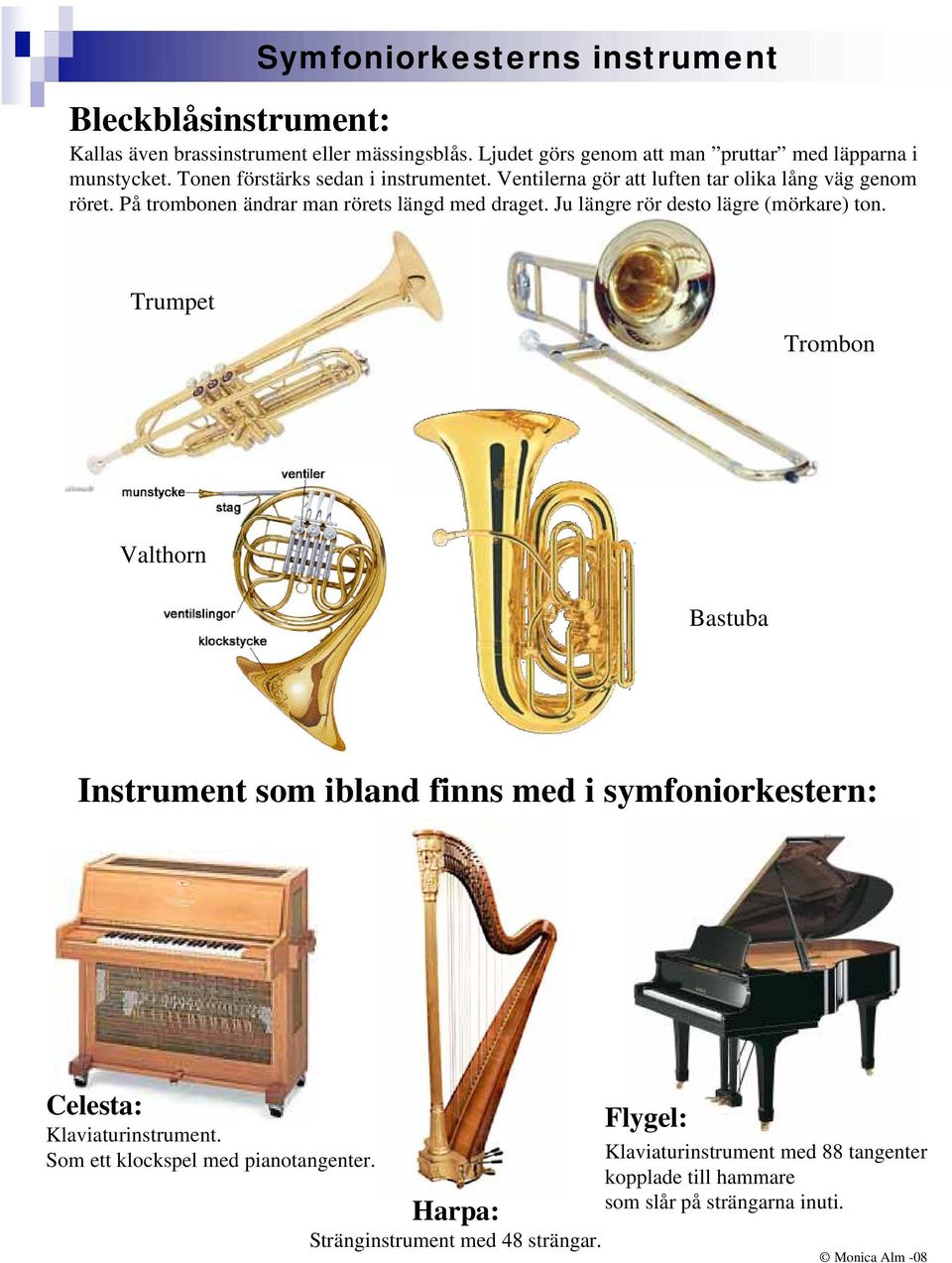 Symfoniorkesterns instrument

Bleckblåsinstrument:

Kallas även brassinstrument eller mässingsblås. Ljudet görs genom att man ”pruttar” med läpparna i munstycket. Tonen förstärks sedan i instrumentet. Ventilerna gör att luften tar olika lång väg genom röret. På trombonen ändrar man rörets längd med draget. Ju längre rör desto lägre (mörkare) ton.

Trumpet

Trombon

ventiler

munstycke

stag

Valthorn

ventilslingor

klockstycke

Bastuba

Instrument som ibland finns med i symfoniorkestern:

Celesta:
Klaviaturinstrument.
Som ett klockspel med pianotangenter.

Harpa:
Stränginstrument med 48 strängar.

Flygel:
Klaviaturinstrument med 88 tangenter kopplade till hammare som slår på strängarna inuti.

© Monica Alm -08